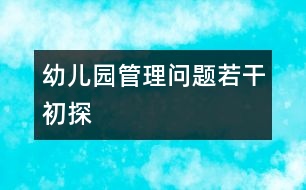 幼儿园管理问题若干初探